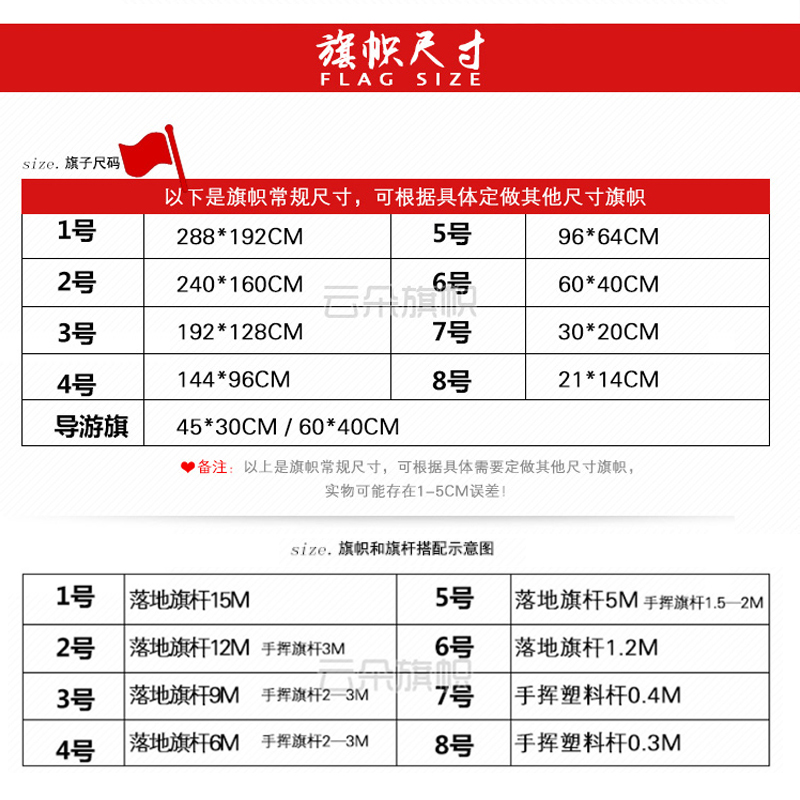 旗帜尺寸
FLAG SIZE

size. 旗子尺码

以下是旗帜常规尺寸，可根据具体定做其他尺寸旗帜

| 1号 | 288*192CM | 5号 | 96*64CM |
|---|---|---|---|
| 2号 | 240*160CM | 6号 | 60*40CM |
| 3号 | 192*128CM | 7号 | 30*20CM |
| 4号 | 144*96CM | 8号 | 21*14CM |
| 导游旗 | 45*30CM / 60*40CM | | |

云朵旗帜

备注：以上是旗帜常规尺寸，可根据具体需要定做其他尺寸旗帜，实物可能存在1-5CM误差！

size. 旗帜和旗杆搭配示意图

| 1号 | 落地旗杆15M | 5号 | 落地旗杆5M 手挥旗杆1.5—2M |
|---|---|---|---|
| 2号 | 落地旗杆12M 手挥旗杆3M | 6号 | 落地旗杆1.2M |
| 3号 | 落地旗杆9M 手挥旗杆2—3M | 7号 | 手挥塑料杆0.4M |
| 4号 | 落地旗杆6M 手挥旗杆2—3M | 8号 | 手挥塑料杆0.3M |

云朵旗帜